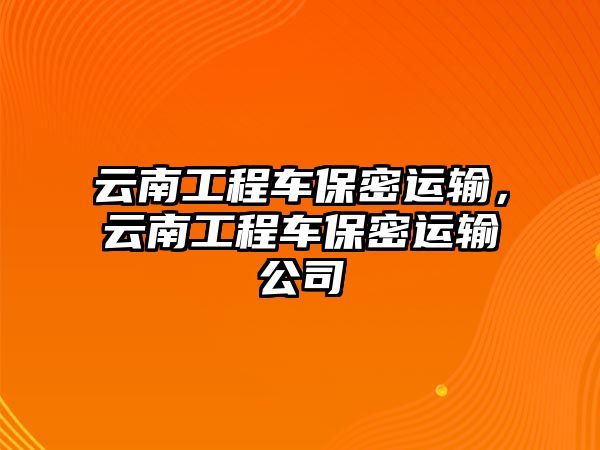 云南工程车保密运输，云南工程车保密运输公司